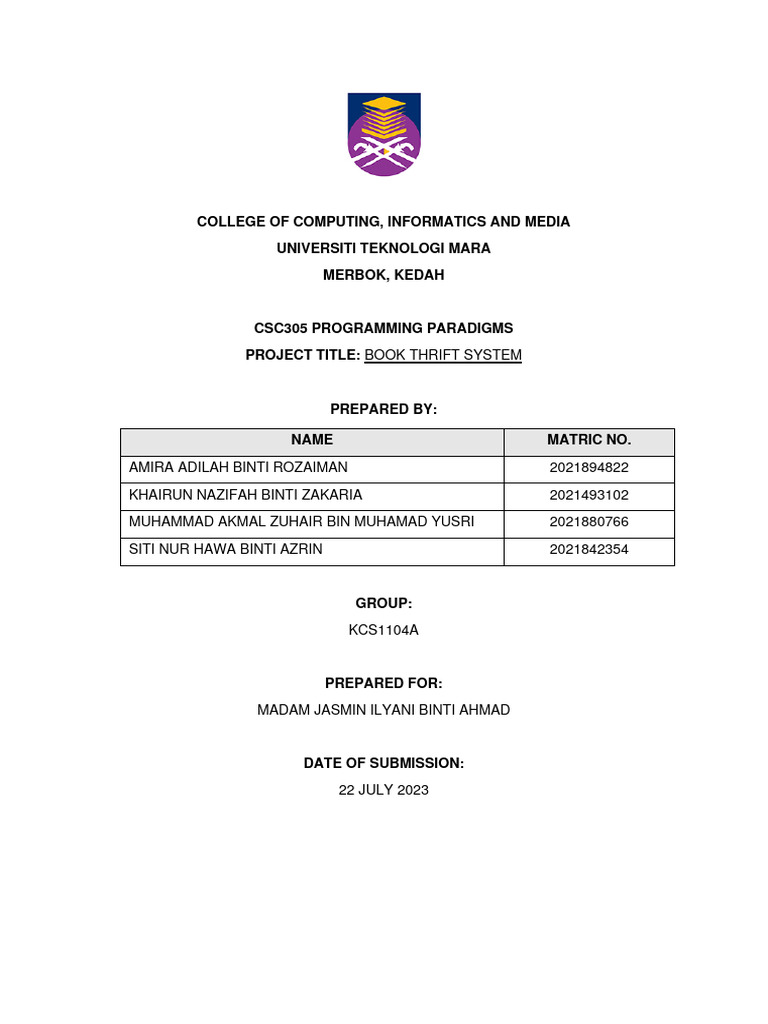 COLLEGE OF COMPUTING, INFORMATICS AND MEDIA
UNIVERSITI TEKNOLOGI MARA
MERBOK, KEDAH

CSC305 PROGRAMMING PARADIGMS
PROJECT TITLE: BOOK THRIFT SYSTEM

PREPARED BY:

| NAME | MATRIC NO. |
|---|---|
| AMIRA ADILAH BINTI ROZAIMAN | 2021894822 |
| KHAIRUN NAZIFAH BINTI ZAKARIA | 2021493102 |
| MUHAMMAD AKMAL ZUHAIR BIN MUHAMAD YUSRI | 2021880766 |
| SITI NUR HAWA BINTI AZRIN | 2021842354 |

GROUP:
KCS1104A

PREPARED FOR:
MADAM JASMIN ILYANI BINTI AHMAD

DATE OF SUBMISSION:
22 JULY 2023